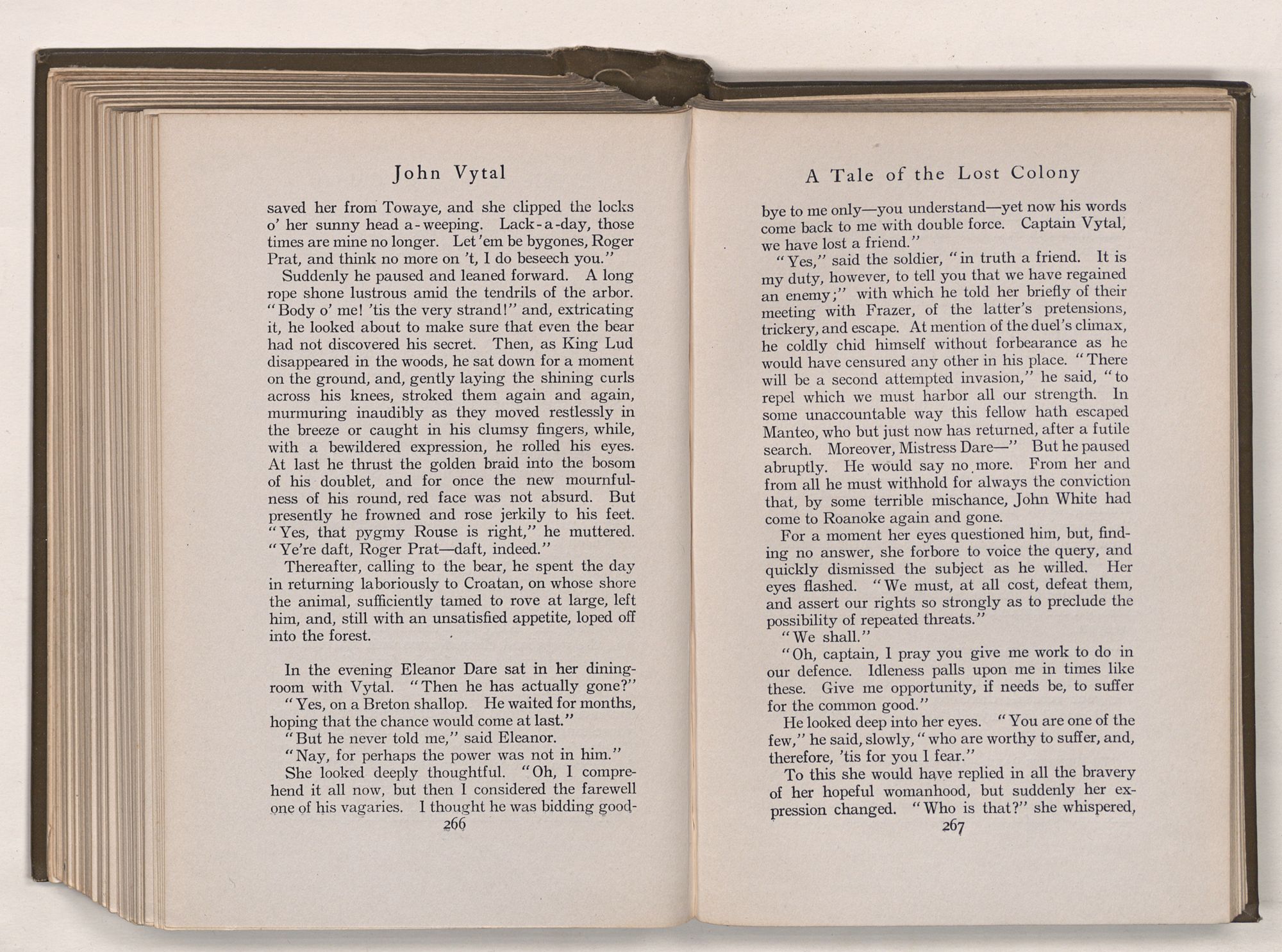 John Vytal

saved her from Towaye, and she clipped the locks o' her sunny head a-weeping. Lack-a-day, those times are mine no longer. Let 'em be bygones, Roger Prat, and think no more on 't, I do beseech you."

Suddenly he paused and leaned forward. A long rope shone lustrous amid the tendrils of the arbor. "Body o' me! 'tis the very strand!" and, extricating it, he looked about to make sure that even the bear had not discovered his secret. Then, as King Lud disappeared in the woods, he sat down for a moment on the ground, and, gently laying the shining curls across his knees, stroked them again and again, murmuring inaudibly as they moved restlessly in the breeze or caught in his clumsy fingers, while, with a bewildered expression, he rolled his eyes. At last he thrust the golden braid into the bosom of his doublet, and for once the new mournfulness of his round, red face was not absurd. But presently he frowned and rose jerkily to his feet. "Yes, that pygmy Rouse is right," he muttered. "Ye're daft, Roger Prat—daft, indeed."

Thereafter, calling to the bear, he spent the day in returning laboriously to Croatan, on whose shore the animal, sufficiently tamed to rove at large, left him, and, still with an unsatisfied appetite, loped off into the forest.

In the evening Eleanor Dare sat in her dining-room with Vytal. "Then he has actually gone?"

"Yes, on a Breton shallop. He waited for months, hoping that the chance would come at last."

"But he never told me," said Eleanor.

"Nay, for perhaps the power was not in him."

She looked deeply thoughtful. "Oh, I comprehend it all now, but then I considered the farewell one of his vagaries. I thought he was bidding good-

266

A Tale of the Lost Colony

bye to me only—you understand—yet now his words come back to me with double force. Captain Vytal, we have lost a friend."

"Yes," said the soldier, "in truth a friend. It is my duty, however, to tell you that we have regained an enemy;" with which he told her briefly of their meeting with Frazer, of the latter's pretensions, trickery, and escape. At mention of the duel's climax, he coldly chid himself without forbearance as he would have censured any other in his place. "There will be a second attempted invasion," he said, "to repel which we must harbor all our strength. In some unaccountable way this fellow hath escaped Manteo, who but just now has returned, after a futile search. Moreover, Mistress Dare—" But he paused abruptly. He would say no more. From her and from all he must withhold for always the conviction that, by some terrible mischance, John White had come to Roanoke again and gone.

For a moment her eyes questioned him, but, finding no answer, she forbore to voice the query, and quickly dismissed the subject as he willed. Her eyes flashed. "We must, at all cost, defeat them, and assert our rights so strongly as to preclude the possibility of repeated threats."

"We shall."

"Oh, captain, I pray you give me work to do in our defence. Idleness palls upon me in times like these. Give me opportunity, if needs be, to suffer for the common good."

He looked deep into her eyes. "You are one of the few," he said, slowly, "who are worthy to suffer, and, therefore, 'tis for you I fear."

To this she would have replied in all the bravery of her hopeful womanhood, but suddenly her expression changed. "Who is that?" she whispered,

267